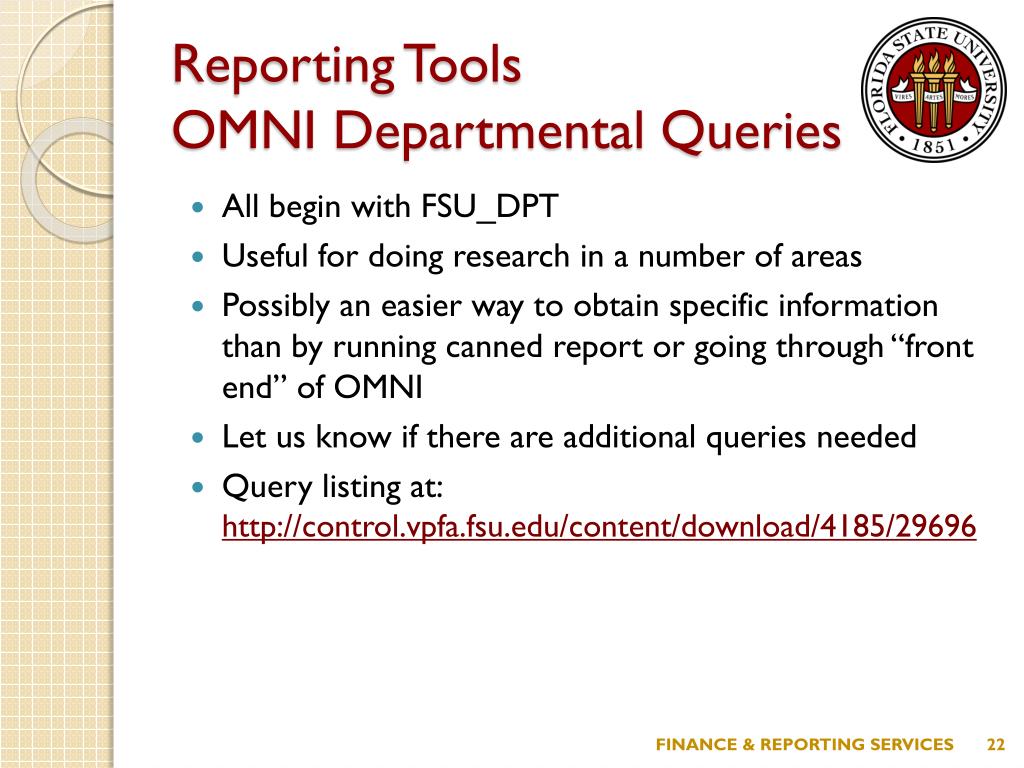 Reporting Tools
OMNI Departmental Queries

FLORIDA STATE UNIVERSITY
VIRES ARTES MORES
1851

- All begin with FSU_DPT
- Useful for doing research in a number of areas
- Possibly an easier way to obtain specific information than by running canned report or going through "front end" of OMNI
- Let us know if there are additional queries needed
- Query listing at: http://control.vpfa.fsu.edu/content/download/4185/29696

FINANCE & REPORTING SERVICES 22